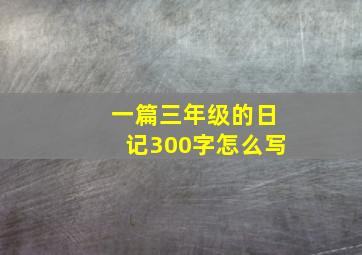 一篇三年级的日记300字怎么写